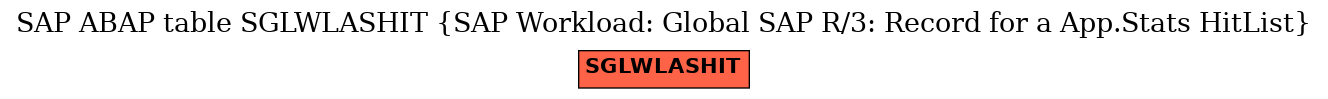 SAP ABAP table SGLWLASHIT {SAP Workload: Global SAP R/3: Record for a App.Stats HitList}

SGLWLASHIT